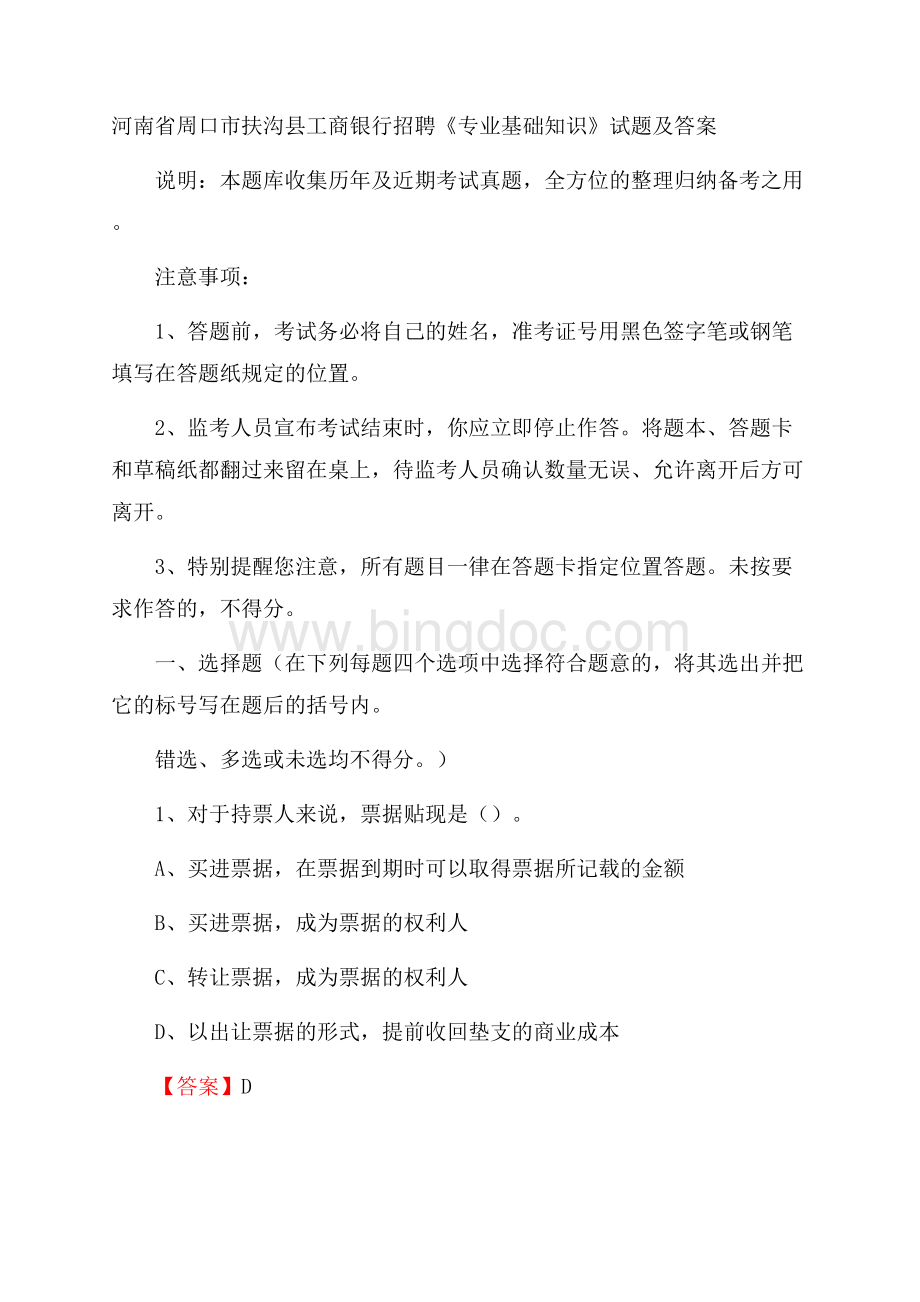 河南省周口市扶沟县工商银行招聘《专业基础知识》试题及答案

说明：本题库收集历年及近期考试真题，全方位的整理归纳备考之用。

注意事项：

1、答题前，考试务必将自己的姓名，准考证号用黑色签字笔或钢笔填写在答题纸规定的位置。

2、监考人员宣布考试结束时，你应立即停止作答。将题本、答题卡和草稿纸都翻过来留在桌上，待监考人员确认数量无误、允许离开后方可离开。

3、特别提醒您注意，所有题目一律在答题卡指定位置答题。未按要求作答的，不得分。

www.bingdoc.com

一、选择题（在下列每题四个选项中选择符合题意的，将其选出并把它的标号写在题后的括号内。

错选、多选或未选均不得分。）

1、对于持票人来说，票据贴现是（）。

A、买进票据，在票据到期时可以取得票据所记载的金额

B、买进票据，成为票据的权利人

C、转让票据，成为票据的权利人

D、以出让票据的形式，提前收回垫支的商业成本

【答案】D